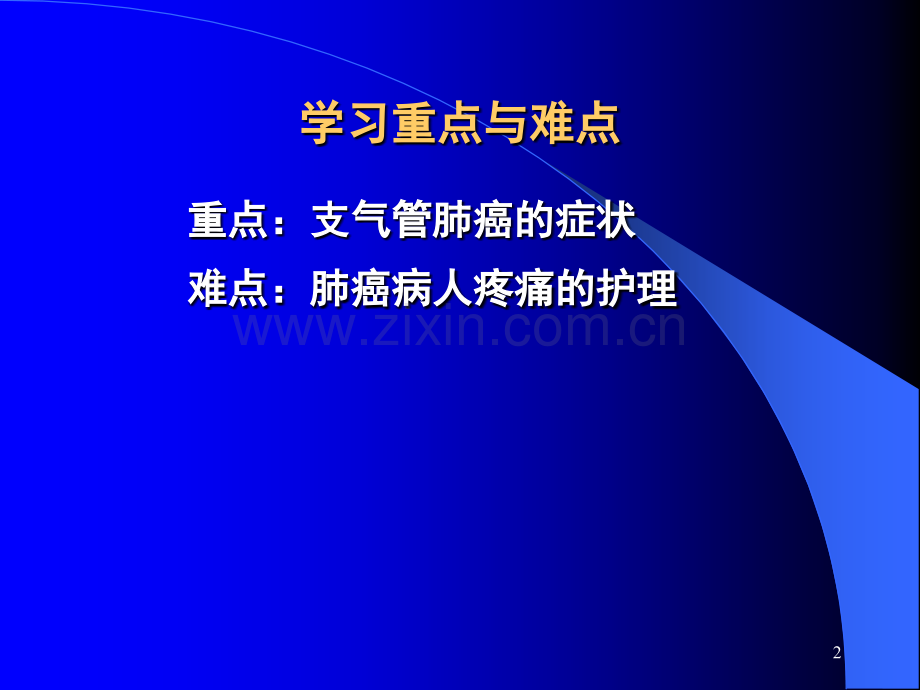 学习重点与难点

重点：支气管肺癌的症状

难点：肺癌病人疼痛的护理

www.zixin.com.cn

2